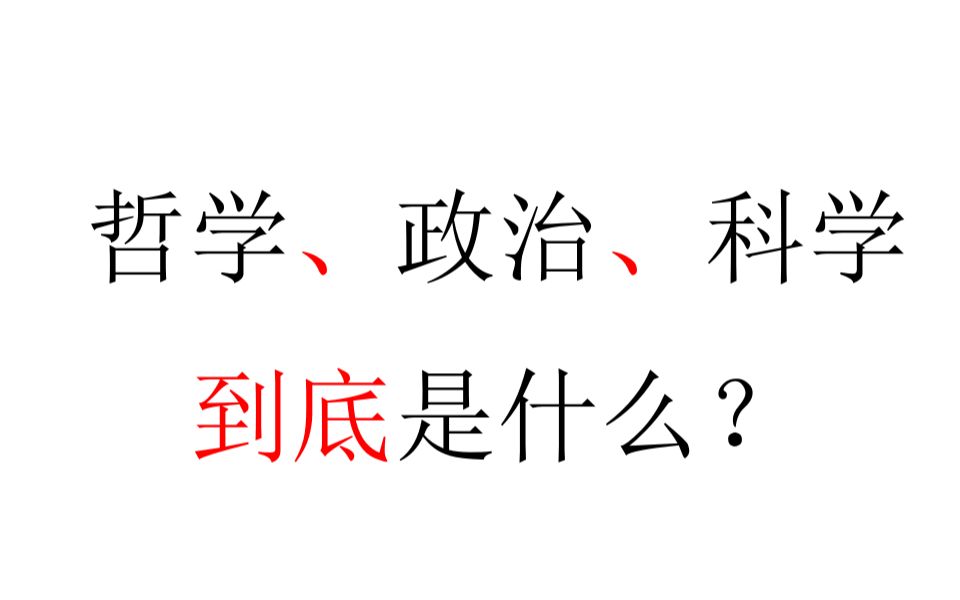 哲学、政治、科学
到底是什么？